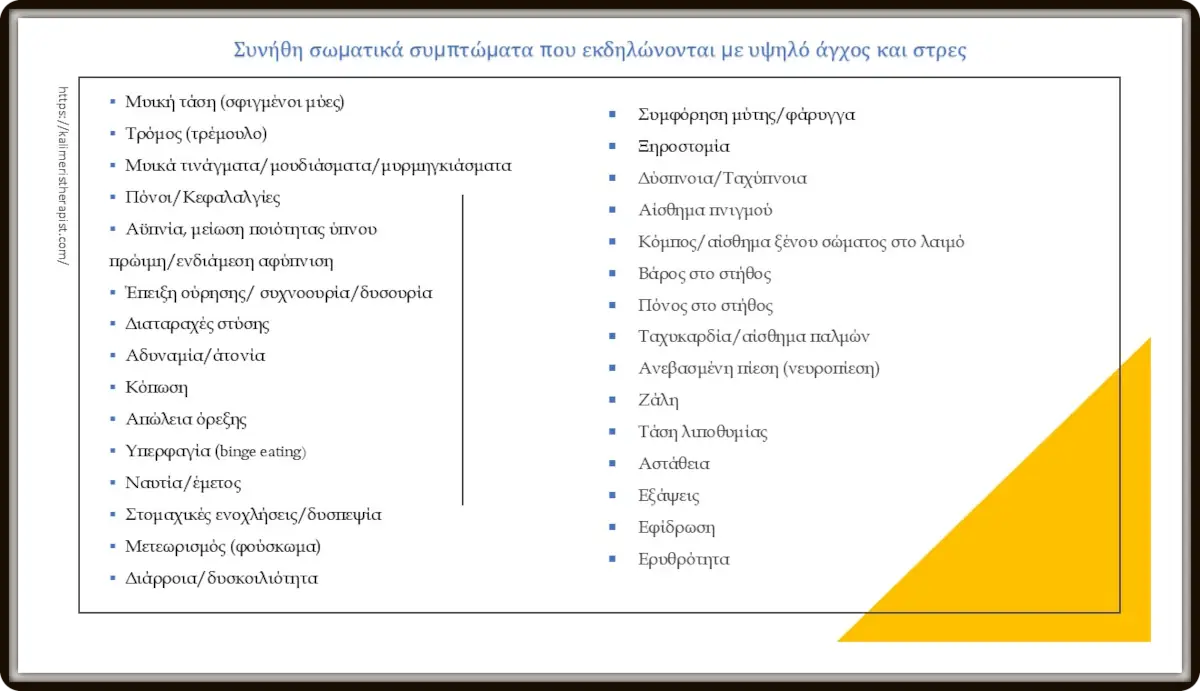 Συνήθη σωματικά συμπτώματα που εκδηλώνονται με υψηλό άγχος και στρες

https://kalimeristherapist.com/

▪ Μυική τάση (σφιγμένοι μύες)
▪ Τρόμος (τρέμουλο)
▪ Μυικά τινάγματα/μουδιάσματα/μυρμηγκιάσματα
▪ Πόνοι/Κεφαλαλγίες
▪ Αϋπνία, μείωση ποιότητας ύπνου πρώιμη/ενδιάμεση αφύπνιση
▪ Έπειξη ούρησης/ συχνοουρία/δυσουρία
▪ Διαταραχές στύσης
▪ Αδυναμία/άτονία
▪ Κόπωση
▪ Απώλεια όρεξης
▪ Υπερφαγία (binge eating)
▪ Ναυτία/έμετος
▪ Στομαχικές ενοχλήσεις/δυσπεψία
▪ Μετεωρισμός (φούσκωμα)
▪ Διάρροια/δυσκοιλιότητα

▪ Συμφόρηση μύτης/φάρυγγα
▪ Ξηροστομία
▪ Δύσπνοια/Ταχύπνοια
▪ Αίσθημα πνιγμού
▪ Κόμπος/αίσθημα ξένου σώματος στο λαιμό
▪ Βάρος στο στήθος
▪ Πόνος στο στήθος
▪ Ταχυκαρδία/αίσθημα παλμών
▪ Ανεβασμένη πίεση (νευροπίεση)
▪ Ζάλη
▪ Τάση λιποθυμίας
▪ Αστάθεια
▪ Εξάψεις
▪ Εφίδρωση
▪ Ερυθρότητα